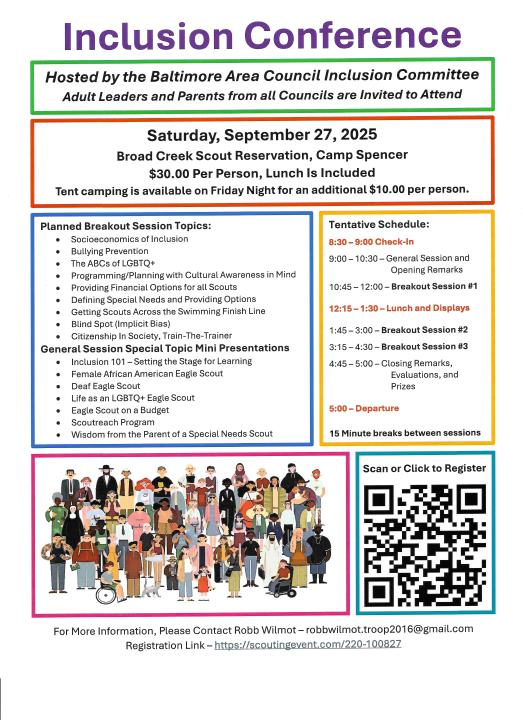 Inclusion Conference

Hosted by the Baltimore Area Council Inclusion Committee
Adult Leaders and Parents from all Councils are Invited to Attend

Saturday, September 27, 2025
Broad Creek Scout Reservation, Camp Spencer
$30.00 Per Person, Lunch Is Included
Tent camping is available on Friday Night for an additional $10.00 per person.

Planned Breakout Session Topics:
- Socioeconomics of Inclusion
- Bullying Prevention
- The ABCs of LGBTQ+
- Programming/Planning with Cultural Awareness in Mind
- Providing Financial Options for all Scouts
- Defining Special Needs and Providing Options
- Getting Scouts Across the Swimming Finish Line
- Blind Spot (Implicit Bias)
- Citizenship In Society, Train-The-Trainer

General Session Special Topic Mini Presentations
- Inclusion 101 – Setting the Stage for Learning
- Female African American Eagle Scout
- Deaf Eagle Scout
- Life as an LGBTQ+ Eagle Scout
- Eagle Scout on a Budget
- Scoutreach Program
- Wisdom from the Parent of a Special Needs Scout

Tentative Schedule:
8:30 – 9:00 Check-In
9:00 – 10:30 – General Session and Opening Remarks
10:45 – 12:00 – Breakout Session #1
12:15 – 1:30 – Lunch and Displays
1:45 – 3:00 – Breakout Session #2
3:15 – 4:30 – Breakout Session #3
4:45 – 5:00 – Closing Remarks, Evaluations, and Prizes
5:00 – Departure
15 Minute breaks between sessions

Scan or Click to Register

For More Information, Please Contact Robb Wilmot – robbwilmot.troop2016@gmail.com
Registration Link – https://scoutingevent.com/220-100827